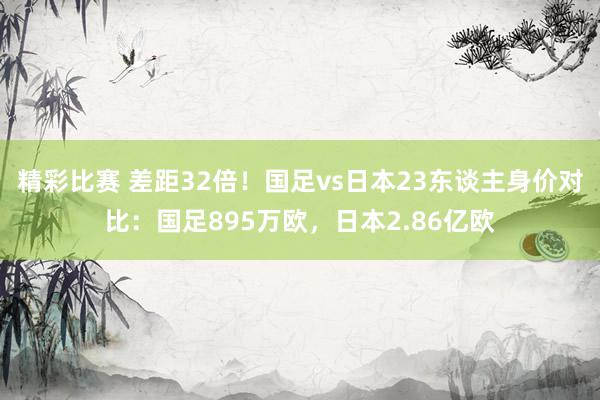 精彩比赛 差距32倍！国足vs日本23东谈主身价对比：国足895万欧，日本2.86亿欧